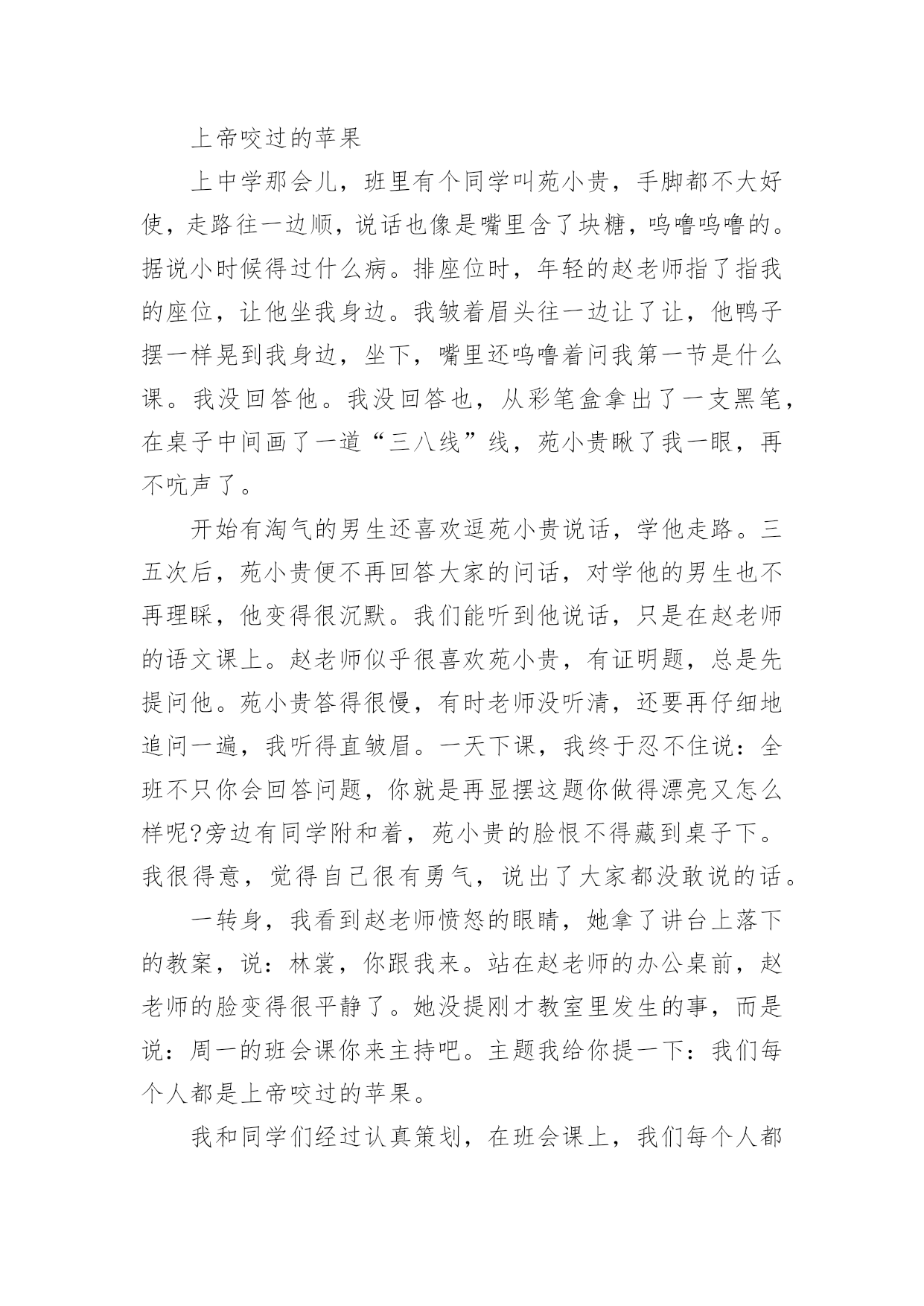 上帝咬过的苹果

上中学那会儿，班里有个同学叫苑小贵，手脚都不大好使，走路往一边顺，说话也像是嘴里含了块糖，呜噜呜噜的。据说小时候得过什么病。排座位时，年轻的赵老师指了指我的座位，让他坐我身边。我皱着眉头往一边让了让，他鸭子摆一样晃到我身边，坐下，嘴里还呜噜着问我第一节是什么课。我没回答他。我没回答也，从彩笔盒拿出了一支黑笔，在桌子中间画了一道“三八线”线，苑小贵瞅了我一眼，再不吭声了。

开始有淘气的男生还喜欢逗苑小贵说话，学他走路。三五次后，苑小贵便不再回答大家的问话，对学他的男生也不再理睬，他变得很沉默。我们能听到他说话，只是在赵老师的语文课上。赵老师似乎很喜欢苑小贵，有证明题，总是先提问他。苑小贵答得很慢，有时老师没听清，还要再仔细地追问一遍，我听得直皱眉。一天下课，我终于忍不住说：全班不只你会回答问题，你就是再显摆这题你做得漂亮又怎么样呢?旁边有同学附和着，苑小贵的脸恨不得藏到桌子下。我很得意，觉得自己很有勇气，说出了大家都没敢说的话。

一转身，我看到赵老师愤怒的眼睛，她拿了讲台上落下的教案，说：林裳，你跟我来。站在赵老师的办公桌前，赵老师的脸变得很平静了。她没提刚才教室里发生的事，而是说：周一的班会课你来主持吧。主题我给你提一下：我们每个人都是上帝咬过的苹果。

我和同学们经过认真策划，在班会课上，我们每个人都